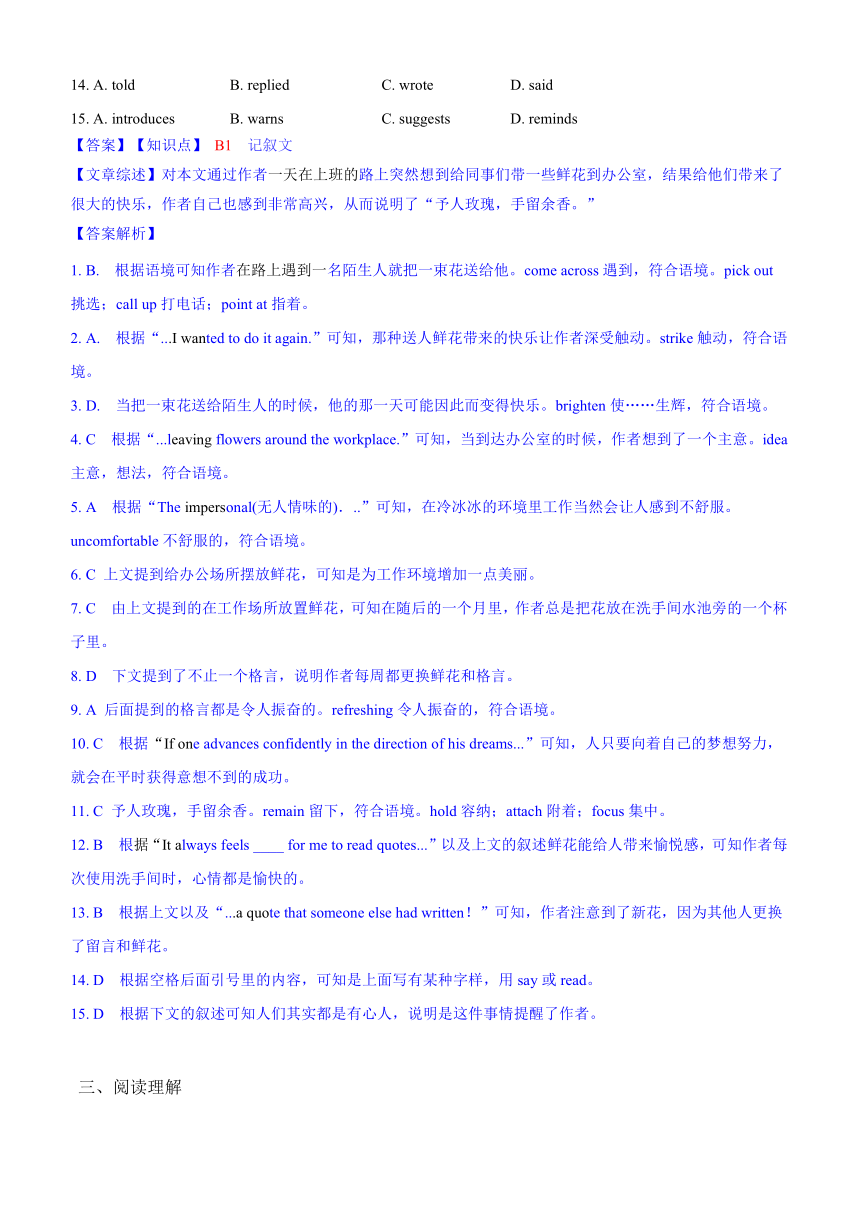 14. A. told B. replied C. wrote D. said

15. A. introduces B. warns C. suggests D. reminds

【答案】【知识点】 B1 记叙文

【文章综述】对本文通过作者一天在上班的路上突然想到给同事们带一些鲜花到办公室，结果给他们带来了很大的快乐，作者自己也感到非常高兴，从而说明了“予人玫瑰，手留余香。”

【答案解析】

1. B. 根据语境可知作者在路上遇到一名陌生人就把一束花送给他。come across 遇到，符合语境。pick out 挑选；call up 打电话；point at 指着。

2. A. 根据“...I wanted to do it again.”可知，那种送人鲜花带来的快乐让作者深受触动。strike 触动，符合语境。

3. D. 当把一束花送给陌生人的时候，他的那一天可能因此而变得快乐。brighten 使……生辉，符合语境。

4. C 根据“...leaving flowers around the workplace.”可知，当到达办公室的时候，作者想到了一个主意。idea 主意，想法，符合语境。

5. A 根据“The impersonal(无人情味的)...”可知，在冷冰冰的环境里工作当然会让人感到不舒服。uncomfortable 不舒服的，符合语境。

6. C 上文提到给办公场所摆放鲜花，可知是为工作环境增加一点美丽。

7. C 由上文提到的在工作场所放置鲜花，可知在随后的一个月里，作者总是把花放在洗手间水池旁的一个杯子里。

8. D 下文提到了不止一个格言，说明作者每周都更换鲜花和格言。

9. A 后面提到的格言都是令人振奋的。refreshing 令人振奋的，符合语境。

10. C 根据“If one advances confidently in the direction of his dreams...”可知，人只要向着自己的梦想努力，就会在平时获得意想不到的成功。

11. C 予人玫瑰，手留余香。remain 留下，符合语境。hold 容纳；attach 附着；focus 集中。

12. B 根据“It always feels ____ for me to read quotes...”以及上文的叙述鲜花能给人带来愉悦感，可知作者每次使用洗手间时，心情都是愉快的。

13. B 根据上文以及“...a quote that someone else had written！”可知，作者注意到了新花，因为其他人更换了留言和鲜花。

14. D 根据空格后面引号里的内容，可知是上面写有某种字样，用 say 或 read。

15. D 根据下文的叙述可知人们其实都是有心人，说明是这件事情提醒了作者。

三、阅读理解